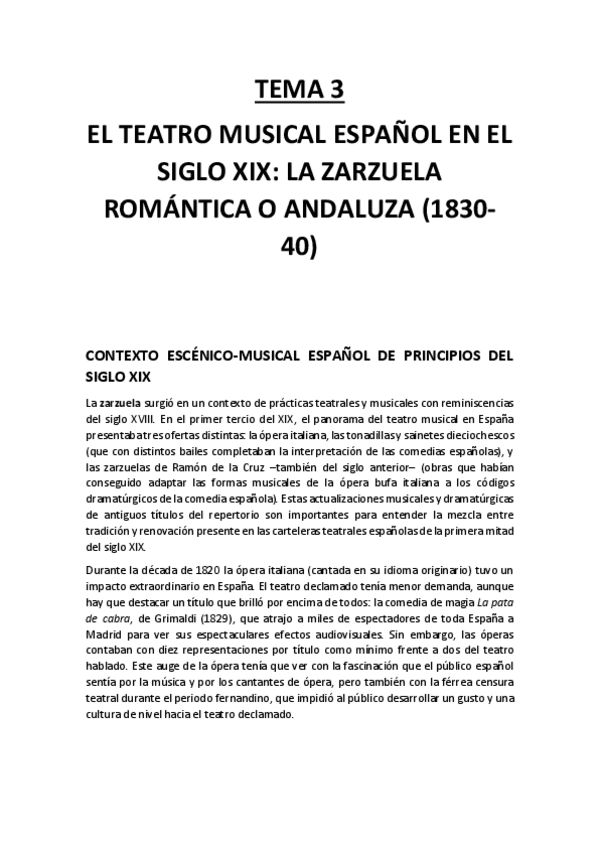 TEMA 3

EL TEATRO MUSICAL ESPAÑOL EN EL SIGLO XIX: LA ZARZUELA ROMÁNTICA O ANDALUZA (1830-40)

CONTEXTO ESCÉNICO-MUSICAL ESPAÑOL DE PRINCIPIOS DEL SIGLO XIX

La zarzuela surgió en un contexto de prácticas teatrales y musicales con reminiscencias del siglo XVIII. En el primer tercio del XIX, el panorama del teatro musical en España presentaba tres ofertas distintas: la ópera italiana, las tonadillas y sainetes dieciochescos (que con distintos bailes completaban la interpretación de las comedias españolas), y las zarzuelas de Ramón de la Cruz –también del siglo anterior– (obras que habían conseguido adaptar las formas musicales de la ópera bufa italiana a los códigos dramatúrgicos de la comedia española). Estas actualizaciones musicales y dramatúrgicas de antiguos títulos del repertorio son importantes para entender la mezcla entre tradición y renovación presente en las carteleras teatrales españolas de la primera mitad del siglo XIX.

Durante la década de 1820 la ópera italiana (cantada en su idioma originario) tuvo un impacto extraordinario en España. El teatro declamado tenía menor demanda, aunque hay que destacar un título que brilló por encima de todos: la comedia de magia La pata de cabra, de Grimaldi (1829), que atrajo a miles de espectadores de toda España a Madrid para ver sus espectaculares efectos audiovisuales. Sin embargo, las óperas contaban con diez representaciones por título como mínimo frente a dos del teatro hablado. Este auge de la ópera tenía que ver con la fascinación que el público español sentía por la música y por los cantantes de ópera, pero también con la férrea censura teatral durante el periodo fernandino, que impidió al público desarrollar un gusto y una cultura de nivel hacia el teatro declamado.